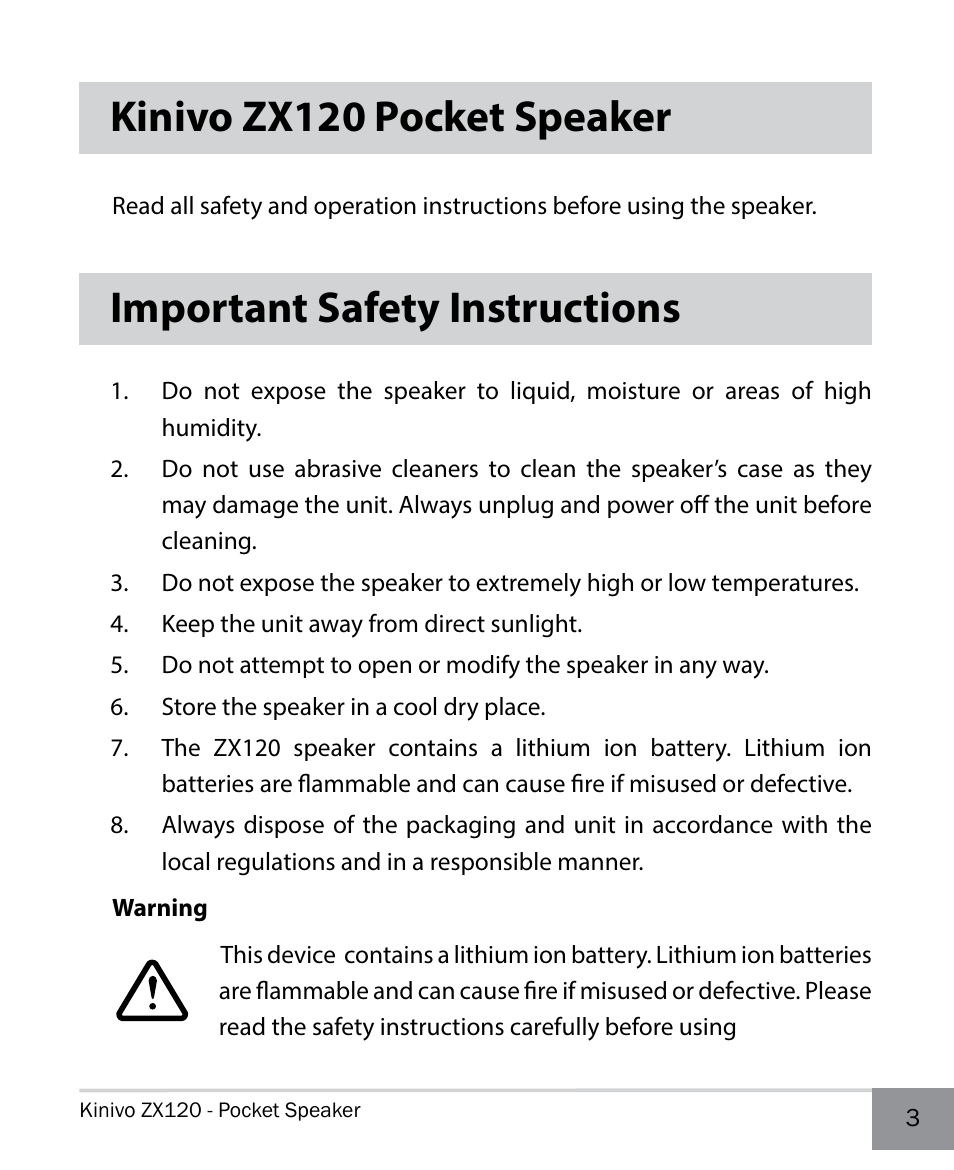 Kinivo ZX120 Pocket Speaker

Read all safety and operation instructions before using the speaker.

Important Safety Instructions

1. Do not expose the speaker to liquid, moisture or areas of high humidity.

2. Do not use abrasive cleaners to clean the speaker's case as they may damage the unit. Always unplug and power off the unit before cleaning.

3. Do not expose the speaker to extremely high or low temperatures.

4. Keep the unit away from direct sunlight.

5. Do not attempt to open or modify the speaker in any way.

6. Store the speaker in a cool dry place.

7. The ZX120 speaker contains a lithium ion battery. Lithium ion batteries are flammable and can cause fire if misused or defective.

8. Always dispose of the packaging and unit in accordance with the local regulations and in a responsible manner.

Warning

This device contains a lithium ion battery. Lithium ion batteries are flammable and can cause fire if misused or defective. Please read the safety instructions carefully before using

Kinivo ZX120 - Pocket Speaker

3